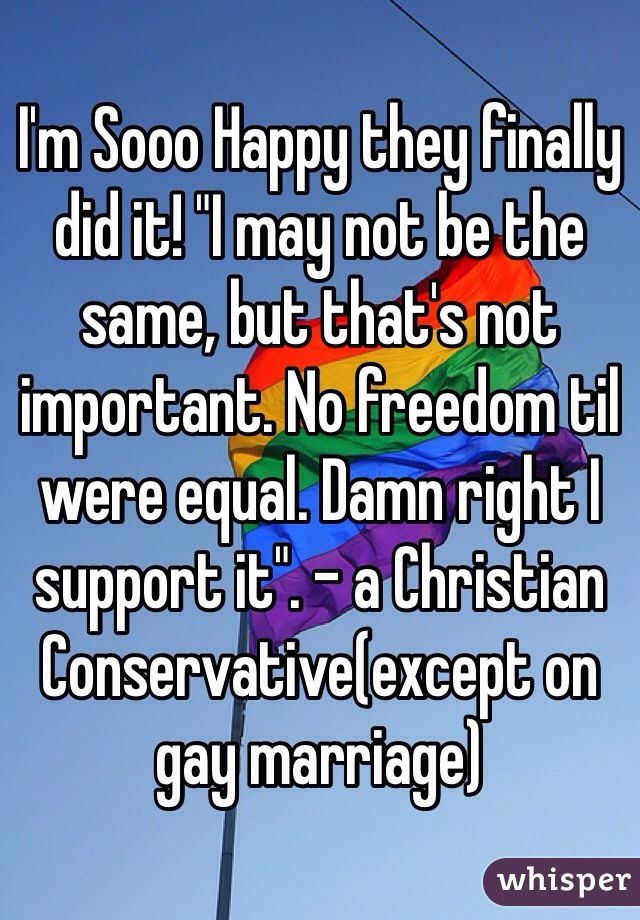 I'm Sooo Happy they finally did it! "I may not be the same, but that's not important. No freedom til were equal. Damn right I support it". - a Christian Conservative(except on gay marriage)

whisper